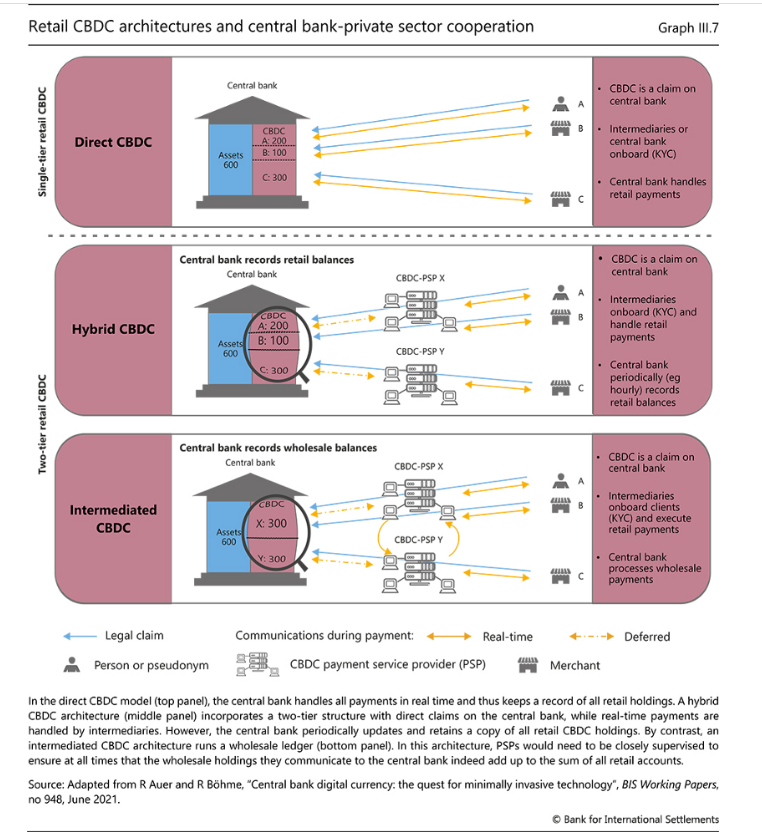 Retail CBDC architectures and central bank-private sector cooperation

Graph III.7

Single-tier retail CBDC

Direct CBDC

Central bank

Assets 600

CBDC
A: 200
B: 100
C: 300

A
B
C

• CBDC is a claim on central bank
• Intermediaries or central bank onboard (KYC)
• Central bank handles retail payments

Two-tier retail CBDC

Hybrid CBDC

Central bank records retail balances

Central bank

Assets 600

CBDC
A: 200
B: 100
C: 300

CBDC-PSP X
CBDC-PSP Y

A
B
C

• CBDC is a claim on central bank
• Intermediaries onboard (KYC) and handle retail payments
• Central bank periodically (eg hourly) records retail balances

Intermediated CBDC

Central bank records wholesale balances

Central bank

Assets 600

CBDC
X: 300
Y: 300

CBDC-PSP X
CBDC-PSP Y

A
B
C

• CBDC is a claim on central bank
• Intermediaries onboard clients (KYC) and execute retail payments
• Central bank processes wholesale payments

Legal claim
Communications during payment:
Real-time
Deferred
Person or pseudonym
CBDC payment service provider (PSP)
Merchant

In the direct CBDC model (top panel), the central bank handles all payments in real time and thus keeps a record of all retail holdings. A hybrid CBDC architecture (middle panel) incorporates a two-tier structure with direct claims on the central bank, while real-time payments are handled by intermediaries. However, the central bank periodically updates and retains a copy of all retail CBDC holdings. By contrast, an intermediated CBDC architecture runs a wholesale ledger (bottom panel). In this architecture, PSPs would need to be closely supervised to ensure at all times that the wholesale holdings they communicate to the central bank indeed add up to the sum of all retail accounts.

Source: Adapted from R Auer and R Böhme, "Central bank digital currency: the quest for minimally invasive technology", BIS Working Papers, no 948, June 2021.

© Bank for International Settlements